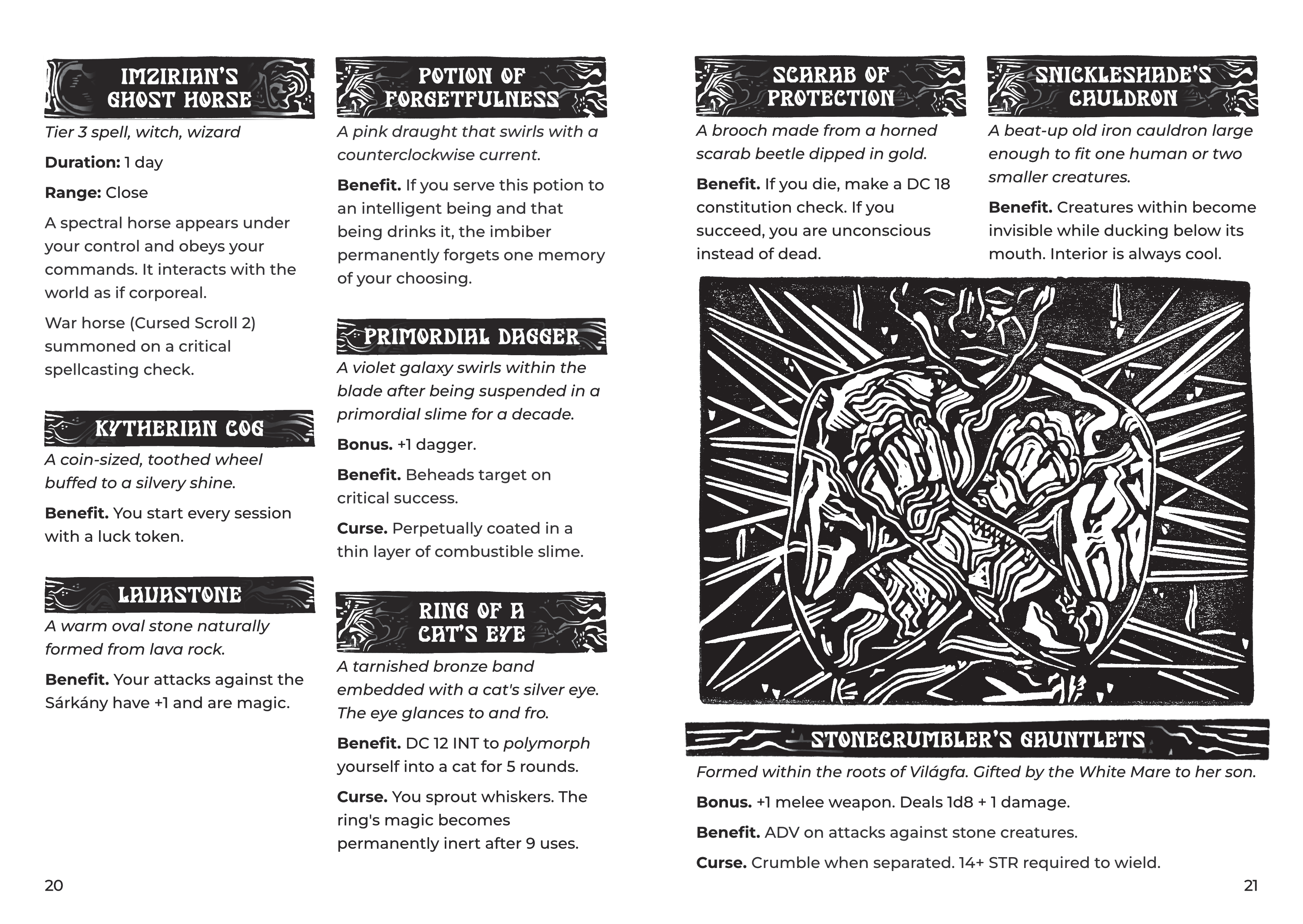 IMZIRIAN'S GHOST HORSE

Tier 3 spell, witch, wizard

Duration: 1 day

Range: Close

A spectral horse appears under your control and obeys your commands. It interacts with the world as if corporeal.

War horse (Cursed Scroll 2) summoned on a critical spellcasting check.

KYTHERIAN COG

A coin-sized, toothed wheel buffed to a silvery shine.

Benefit. You start every session with a luck token.

LAVASTONE

A warm oval stone naturally formed from lava rock.

Benefit. Your attacks against the Sárkány have +1 and are magic.

POTION OF FORGETFULNESS

A pink draught that swirls with a counterclockwise current.

Benefit. If you serve this potion to an intelligent being and that being drinks it, the imbiber permanently forgets one memory of your choosing.

PRIMORDIAL DAGGER

A violet galaxy swirls within the blade after being suspended in a primordial slime for a decade.

Bonus. +1 dagger.

Benefit. Beheads target on critical success.

Curse. Perpetually coated in a thin layer of combustible slime.

RING OF A CAT'S EYE

A tarnished bronze band embedded with a cat's silver eye. The eye glances to and fro.

Benefit. DC 12 INT to polymorph yourself into a cat for 5 rounds.

Curse. You sprout whiskers. The ring's magic becomes permanently inert after 9 uses.

20

SCARAB OF PROTECTION

A brooch made from a horned scarab beetle dipped in gold.

Benefit. If you die, make a DC 18 constitution check. If you succeed, you are unconscious instead of dead.

SNICKLESHADE'S CAULDRON

A beat-up old iron cauldron large enough to fit one human or two smaller creatures.

Benefit. Creatures within become invisible while ducking below its mouth. Interior is always cool.

STONECRUMBLER'S GAUNTLETS

Formed within the roots of Világfa. Gifted by the White Mare to her son.

Bonus. +1 melee weapon. Deals 1d8 + 1 damage.

Benefit. ADV on attacks against stone creatures.

Curse. Crumble when separated. 14+ STR required to wield.

21